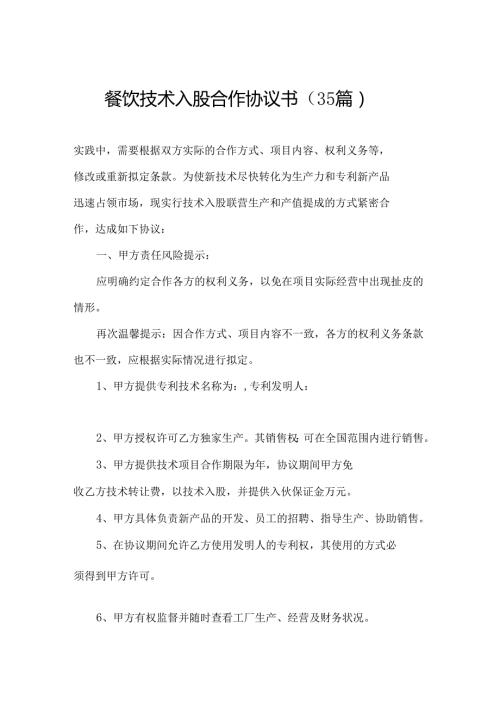 餐饮技术入股合作协议书（35篇）

实践中，需要根据双方实际的合作方式、项目内容、权利义务等，修改或重新拟定条款。为使新技术尽快转化为生产力和专利新产品迅速占领市场，现实行技术入股联营生产和产值提成的方式紧密合作，达成如下协议：

一、甲方责任风险提示：

应明确约定合作各方的权利义务，以免在项目实际经营中出现扯皮的情形。

再次温馨提示：因合作方式、项目内容不一致，各方的权利义务条款也不一致，应根据实际情况进行拟定。

1、甲方提供专利技术名称为：，专利发明人：

2、甲方授权许可乙方独家生产。其销售权 可在全国范围内进行销售。

3、甲方提供技术项目合作期限为年，协议期间甲方免收乙方技术转让费，以技术入股，并提供入伙保证金万元。

4、甲方具体负责新产品的开发、员工的招聘、指导生产、协助销售。

5、在协议期间允许乙方使用发明人的专利权，其使用的方式必须得到甲方许可。

6、甲方有权监督并随时查看工厂生产、经营及财务状况。